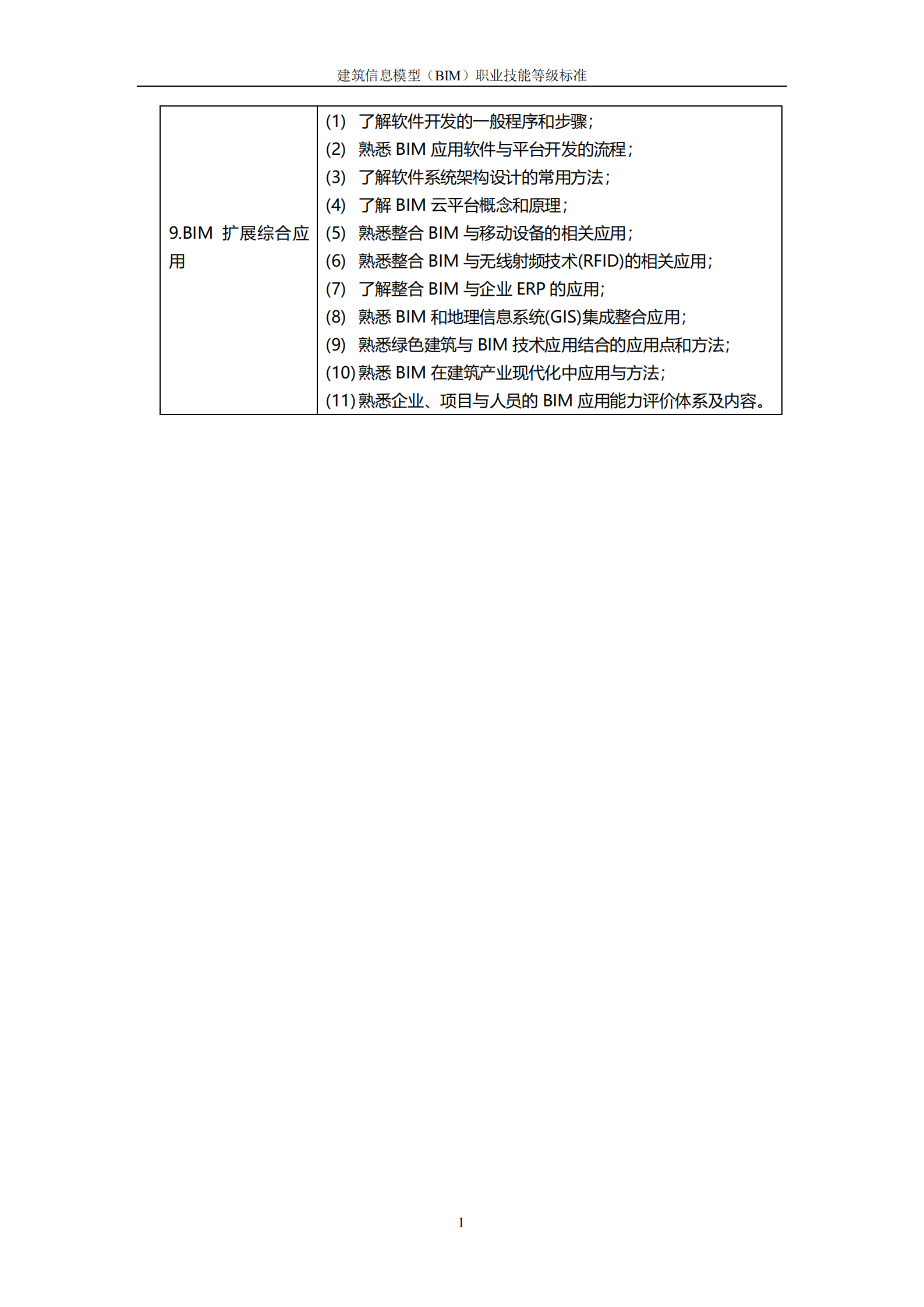 建筑信息模型（BIM）职业技能等级标准

| 9.BIM 扩展综合应用 | (1) 了解软件开发的一般程序和步骤；<br>(2) 熟悉 BIM 应用软件与平台开发的流程；<br>(3) 了解软件系统架构设计的常用方法；<br>(4) 了解 BIM 云平台概念和原理；<br>(5) 熟悉整合 BIM 与移动设备的相关应用；<br>(6) 熟悉整合 BIM 与无线射频技术(RFID)的相关应用；<br>(7) 了解整合 BIM 与企业 ERP 的应用；<br>(8) 熟悉 BIM 和地理信息系统(GIS)集成整合应用；<br>(9) 熟悉绿色建筑与 BIM 技术应用结合的应用点和方法；<br>(10) 熟悉 BIM 在建筑产业现代化中应用与方法；<br>(11) 熟悉企业、项目与人员的 BIM 应用能力评价体系及内容。 |
|---|---|

1